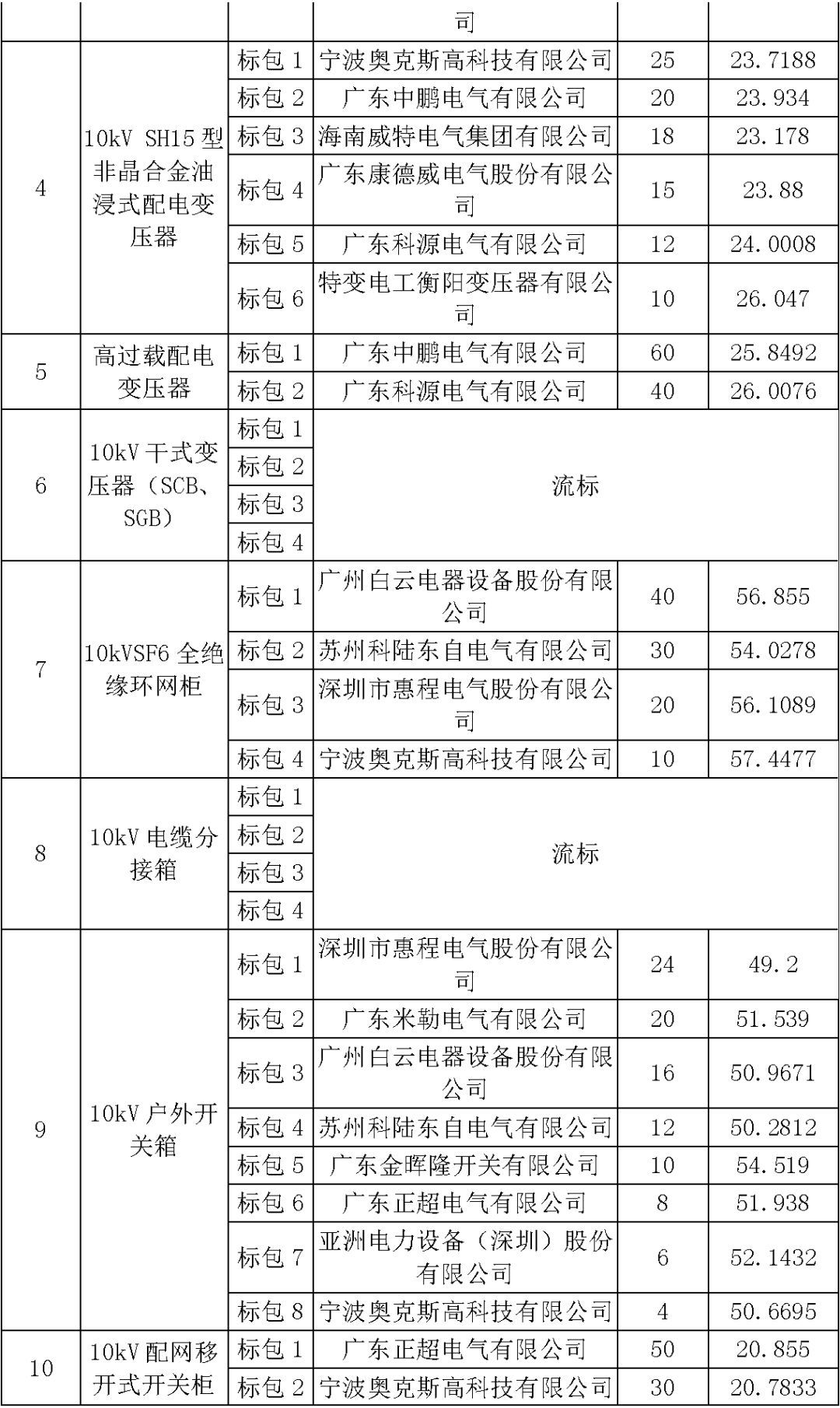 |  |  |  | 司 |  |  |
|---|---|---|---|---|---|
| 4 | 10kV SH15 型非晶合金油浸式配电变压器 | 标包 1 | 宁波奥克斯高科技有限公司 | 25 | 23.7188 |
|  |  | 标包 2 | 广东中鹏电气有限公司 | 20 | 23.934 |
|  |  | 标包 3 | 海南威特电气集团有限公司 | 18 | 23.178 |
|  |  | 标包 4 | 广东康德威电气股份有限公司 | 15 | 23.88 |
|  |  | 标包 5 | 广东科源电气有限公司 | 12 | 24.0008 |
|  |  | 标包 6 | 特变电工衡阳变压器有限公司 | 10 | 26.047 |
| 5 | 高过载配电变压器 | 标包 1 | 广东中鹏电气有限公司 | 60 | 25.8492 |
|  |  | 标包 2 | 广东科源电气有限公司 | 40 | 26.0076 |
| 6 | 10kV 干式变压器（SCB、SGB） | 标包 1 | 流标 |  |  |
|  |  | 标包 2 |  |  |  |
|  |  | 标包 3 |  |  |  |
|  |  | 标包 4 |  |  |  |
| 7 | 10kVSF6 全绝缘环网柜 | 标包 1 | 广州白云电器设备股份有限公司 | 40 | 56.855 |
|  |  | 标包 2 | 苏州科陆东自电气有限公司 | 30 | 54.0278 |
|  |  | 标包 3 | 深圳市惠程电气股份有限公司 | 20 | 56.1089 |
|  |  | 标包 4 | 宁波奥克斯高科技有限公司 | 10 | 57.4477 |
| 8 | 10kV 电缆分接箱 | 标包 1 | 流标 |  |  |
|  |  | 标包 2 |  |  |  |
|  |  | 标包 3 |  |  |  |
|  |  | 标包 4 |  |  |  |
| 9 | 10kV 户外开关箱 | 标包 1 | 深圳市惠程电气股份有限公司 | 24 | 49.2 |
|  |  | 标包 2 | 广东米勒电气有限公司 | 20 | 51.539 |
|  |  | 标包 3 | 广州白云电器设备股份有限公司 | 16 | 50.9671 |
|  |  | 标包 4 | 苏州科陆东自电气有限公司 | 12 | 50.2812 |
|  |  | 标包 5 | 广东金晖隆开关有限公司 | 10 | 54.519 |
|  |  | 标包 6 | 广东正超电气有限公司 | 8 | 51.938 |
|  |  | 标包 7 | 亚洲电力设备（深圳）股份有限公司 | 6 | 52.1432 |
|  |  | 标包 8 | 宁波奥克斯高科技有限公司 | 4 | 50.6695 |
| 10 | 10kV 配网移开式开关柜 | 标包 1 | 广东正超电气有限公司 | 50 | 20.855 |
|  |  | 标包 2 | 宁波奥克斯高科技有限公司 | 30 | 20.7833 |